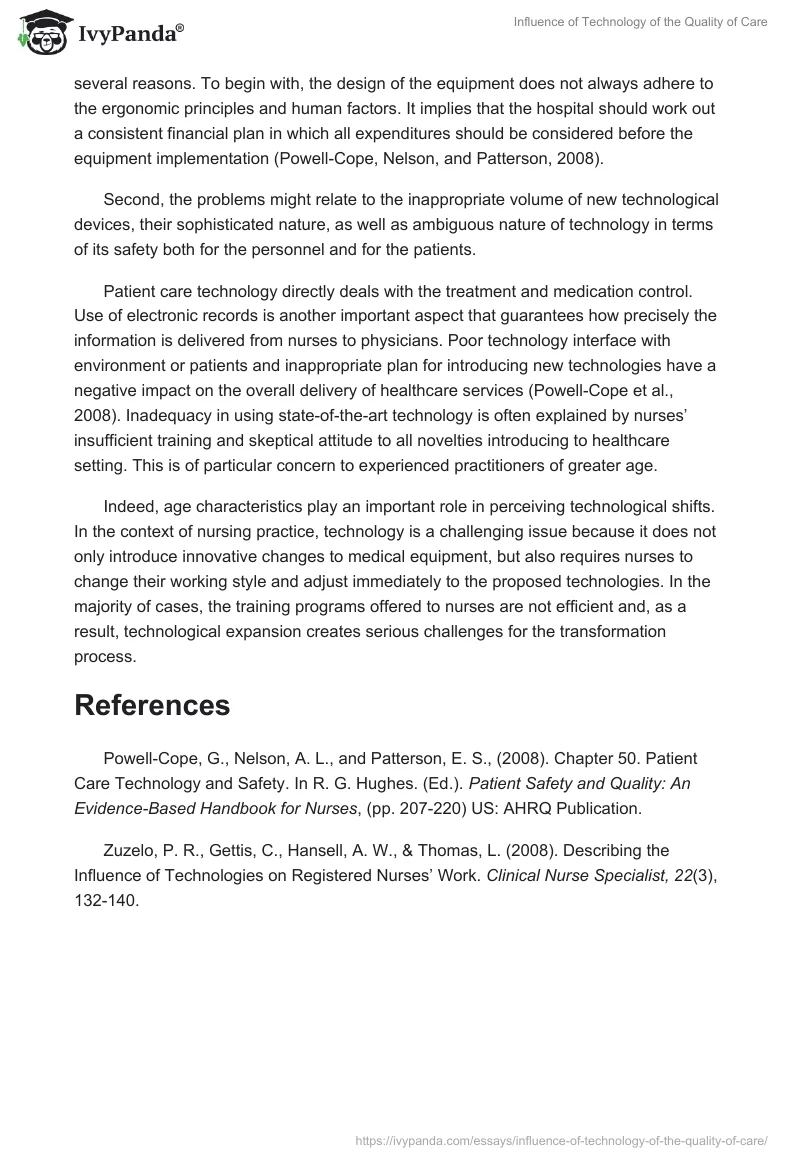 IvyPanda®

Influence of Technology of the Quality of Care

several reasons. To begin with, the design of the equipment does not always adhere to the ergonomic principles and human factors. It implies that the hospital should work out a consistent financial plan in which all expenditures should be considered before the equipment implementation (Powell-Cope, Nelson, and Patterson, 2008).

Second, the problems might relate to the inappropriate volume of new technological devices, their sophisticated nature, as well as ambiguous nature of technology in terms of its safety both for the personnel and for the patients.

Patient care technology directly deals with the treatment and medication control. Use of electronic records is another important aspect that guarantees how precisely the information is delivered from nurses to physicians. Poor technology interface with environment or patients and inappropriate plan for introducing new technologies have a negative impact on the overall delivery of healthcare services (Powell-Cope et al., 2008). Inadequacy in using state-of-the-art technology is often explained by nurses' insufficient training and skeptical attitude to all novelties introducing to healthcare setting. This is of particular concern to experienced practitioners of greater age.

Indeed, age characteristics play an important role in perceiving technological shifts. In the context of nursing practice, technology is a challenging issue because it does not only introduce innovative changes to medical equipment, but also requires nurses to change their working style and adjust immediately to the proposed technologies. In the majority of cases, the training programs offered to nurses are not efficient and, as a result, technological expansion creates serious challenges for the transformation process.

References

Powell-Cope, G., Nelson, A. L., and Patterson, E. S., (2008). Chapter 50. Patient Care Technology and Safety. In R. G. Hughes. (Ed.). Patient Safety and Quality: An Evidence-Based Handbook for Nurses, (pp. 207-220) US: AHRQ Publication.

Zuzelo, P. R., Gettis, C., Hansell, A. W., & Thomas, L. (2008). Describing the Influence of Technologies on Registered Nurses' Work. Clinical Nurse Specialist, 22(3), 132-140.

https://ivypanda.com/essays/influence-of-technology-of-the-quality-of-care/